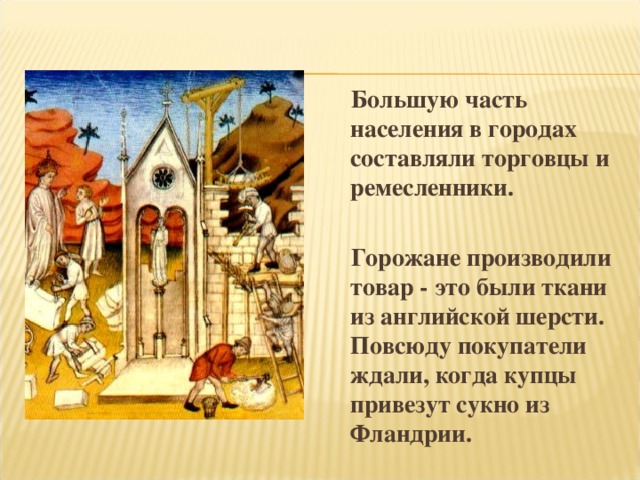 Большую часть населения в городах составляли торговцы и ремесленники.

Горожане производили товар - это были ткани из английской шерсти. Повсюду покупатели ждали, когда купцы привезут сукно из Фландрии.